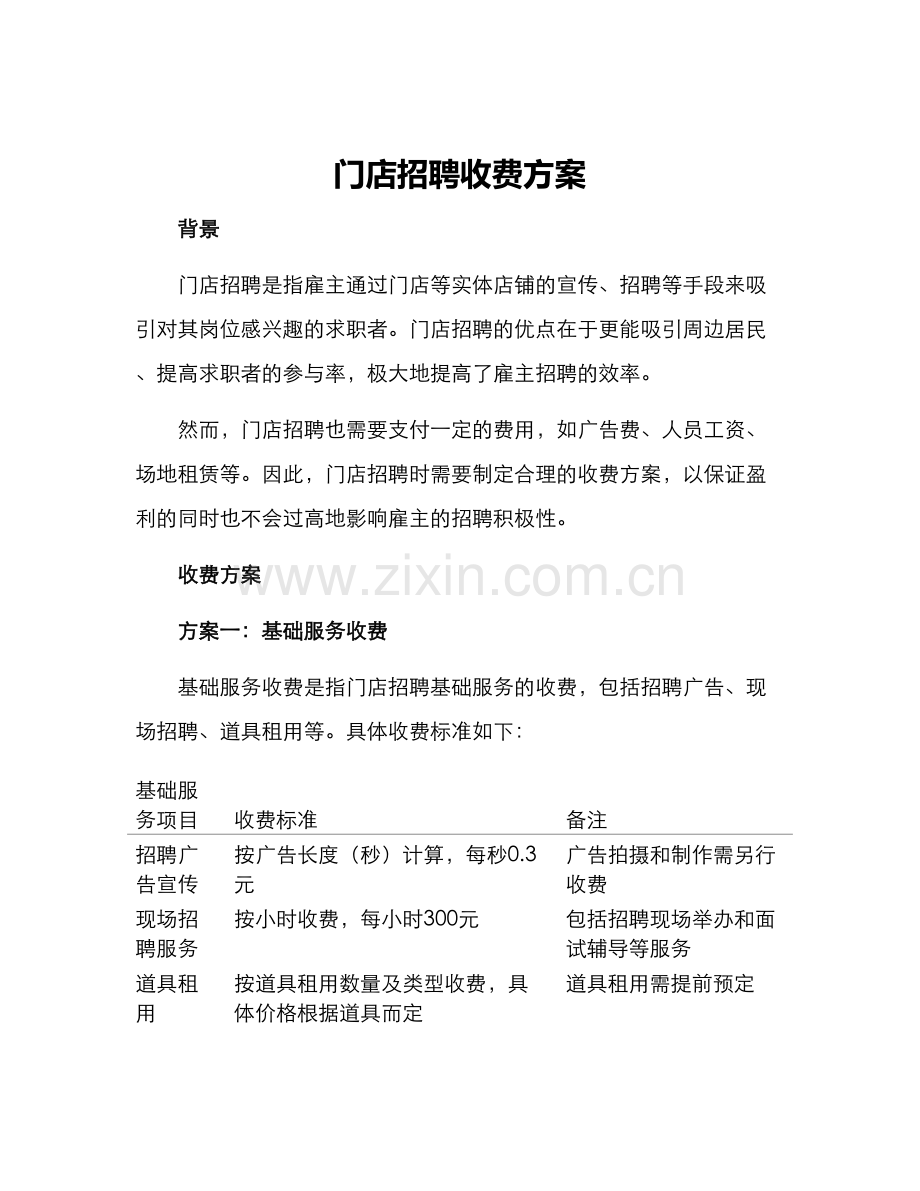 门店招聘收费方案

背景

门店招聘是指雇主通过门店等实体店铺的宣传、招聘等手段来吸引对其岗位感兴趣的求职者。门店招聘的优点在于更能吸引周边居民、提高求职者的参与率，极大地提高了雇主招聘的效率。

然而，门店招聘也需要支付一定的费用，如广告费、人员工资、场地租赁等。因此，门店招聘时需要制定合理的收费方案，以保证盈利的同时也不会过高地影响雇主的招聘积极性。

收费方案

www.zixin.com.cn

方案一：基础服务收费

基础服务收费是指门店招聘基础服务的收费，包括招聘广告、现场招聘、道具租用等。具体收费标准如下：

| 基础服务项目 | 收费标准 | 备注 |
|---|---|---|
| 招聘广告宣传 | 按广告长度（秒）计算，每秒0.3元 | 广告拍摄和制作需另行收费 |
| 现场招聘服务 | 按小时收费，每小时300元 | 包括招聘现场举办和面试辅导等服务 |
| 道具租用 | 按道具租用数量及类型收费，具体价格根据道具而定 | 道具租用需提前预定 |